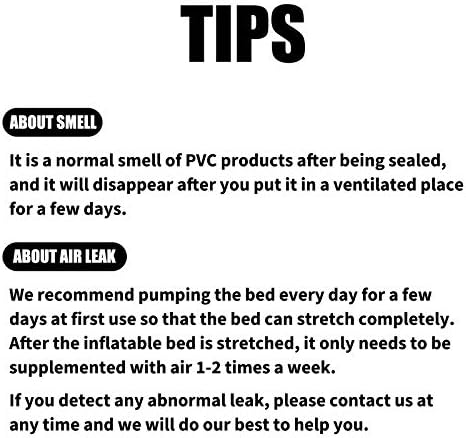 TIPS

ABOUT SMELL

It is a normal smell of PVC products after being sealed, and it will disappear after you put it in a ventilated place for a few days.

ABOUT AIR LEAK

We recommend pumping the bed every day for a few days at first use so that the bed can stretch completely. After the inflatable bed is stretched, it only needs to be supplemented with air 1-2 times a week.

If you detect any abnormal leak, please contact us at any time and we will do our best to help you.